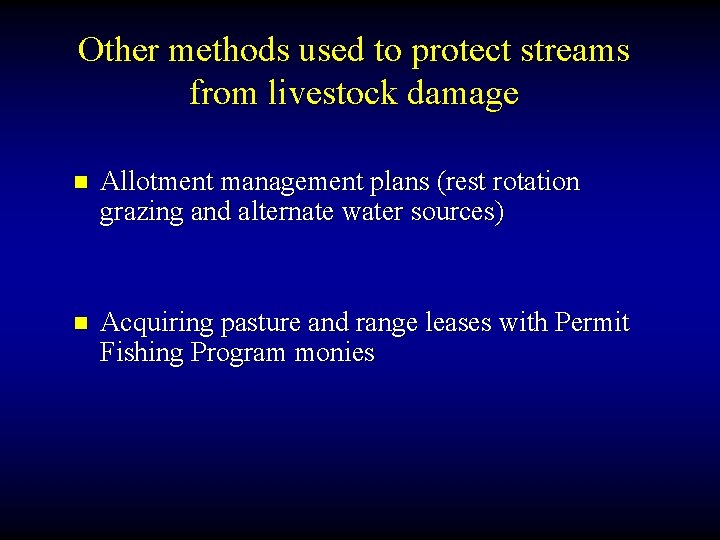 Other methods used to protect streams from livestock damage

- Allotment management plans (rest rotation grazing and alternate water sources)

- Acquiring pasture and range leases with Permit Fishing Program monies